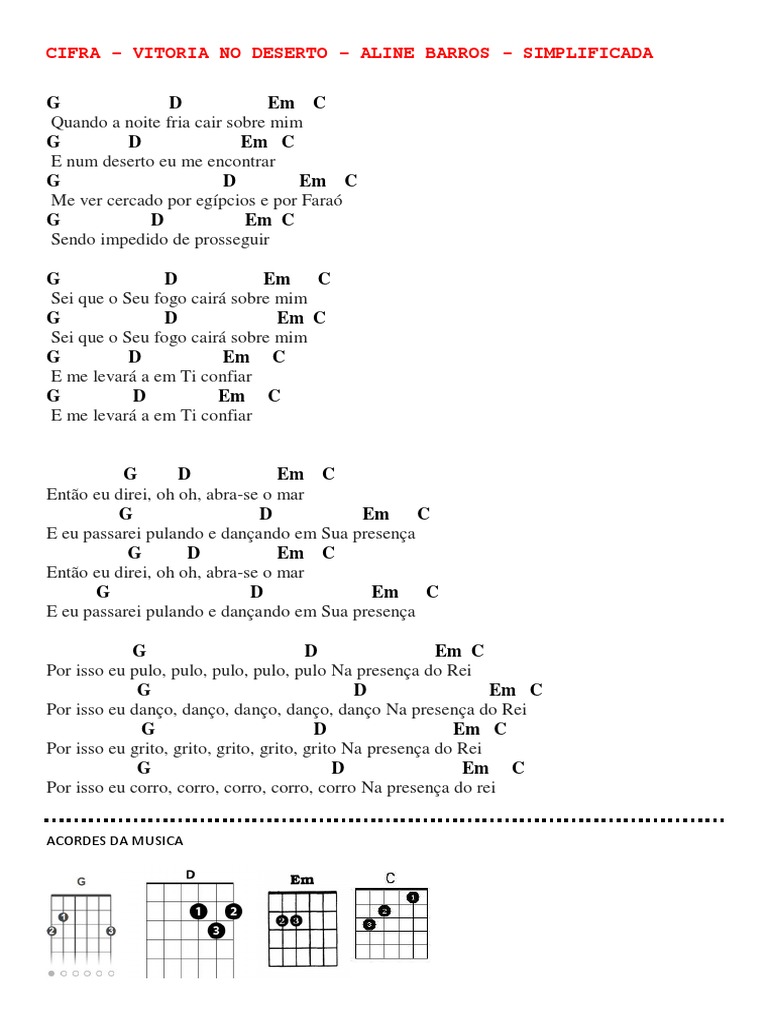 CIFRA – VITORIA NO DESERTO – ALINE BARROS – SIMPLIFICADA

G D Em C
Quando a noite fria cair sobre mim
G D Em C
E num deserto eu me encontrar
G D Em C
Me ver cercado por egípcios e por Faraó
G D Em C
Sendo impedido de prosseguir

G D Em C
Sei que o Seu fogo cairá sobre mim
G D Em C
Sei que o Seu fogo cairá sobre mim
G D Em C
E me levará a em Ti confiar
G D Em C
E me levará a em Ti confiar

G D Em C
Então eu direi, oh oh, abra-se o mar
G D Em C
E eu passarei pulando e dançando em Sua presença
G D Em C
Então eu direi, oh oh, abra-se o mar
G D Em C
E eu passarei pulando e dançando em Sua presença

G D Em C
Por isso eu pulo, pulo, pulo, pulo, pulo Na presença do Rei
G D Em C
Por isso eu danço, danço, danço, danço, danço Na presença do Rei
G D Em C
Por isso eu grito, grito, grito, grito, grito Na presença do Rei
G D Em C
Por isso eu corro, corro, corro, corro, corro Na presença do rei

ACORDES DA MUSICA

G
1
2 3

D
1 2
3

Em
2 3

C
1
2
3